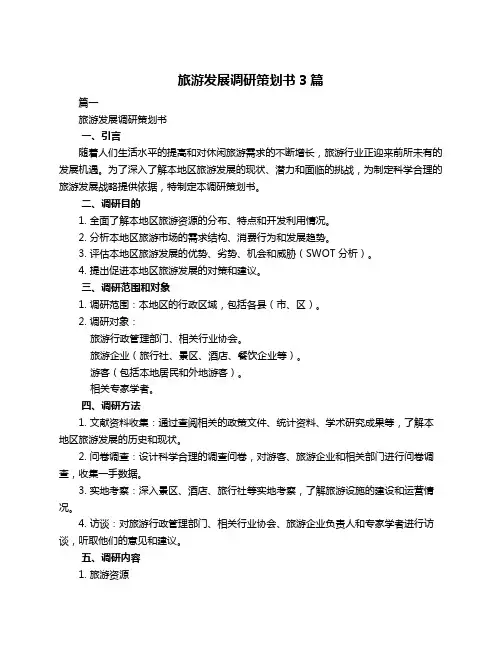 旅游发展调研策划书 3 篇

篇一

旅游发展调研策划书

一、引言

随着人们生活水平的提高和对休闲旅游需求的不断增长，旅游行业正迎来前所未有的发展机遇。为了深入了解本地区旅游发展的现状、潜力和面临的挑战，为制定科学合理的旅游发展战略提供依据，特制定本调研策划书。

二、调研目的

1. 全面了解本地区旅游资源的分布、特点和开发利用情况。

2. 分析本地区旅游市场的需求结构、消费行为和发展趋势。

3. 评估本地区旅游发展的优势、劣势、机会和威胁（SWOT 分析）。

4. 提出促进本地区旅游发展的对策和建议。

三、调研范围和对象

1. 调研范围：本地区的行政区域，包括各县（市、区）。

2. 调研对象：

旅游行政管理部门、相关行业协会。

旅游企业（旅行社、景区、酒店、餐饮企业等）。

游客（包括本地居民和外地游客）。

相关专家学者。

四、调研方法

1. 文献资料收集：通过查阅相关的政策文件、统计资料、学术研究成果等，了解本地区旅游发展的历史和现状。

2. 问卷调查：设计科学合理的调查问卷，对游客、旅游企业和相关部门进行问卷调查，收集一手数据。

3. 实地考察：深入景区、酒店、旅行社等实地考察，了解旅游设施的建设和运营情况。

4. 访谈：对旅游行政管理部门、相关行业协会、旅游企业负责人和专家学者进行访谈，听取他们的意见和建议。

五、调研内容

1. 旅游资源